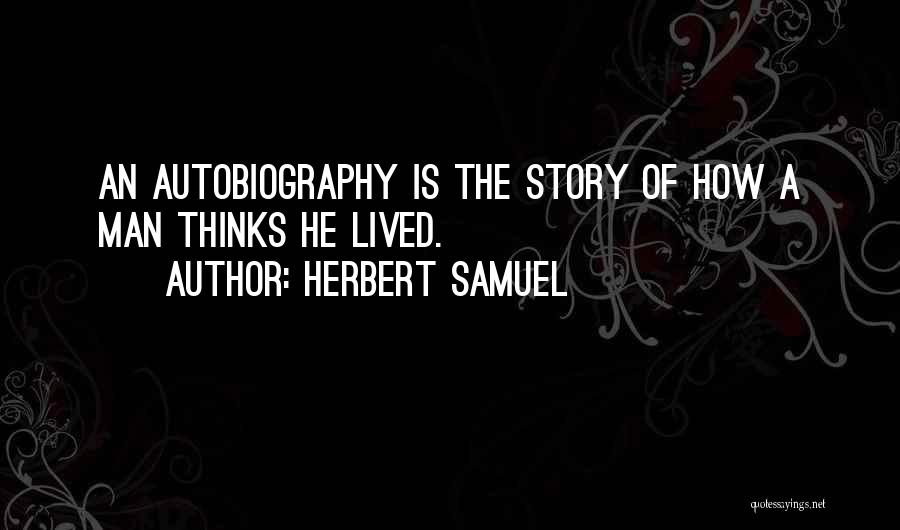 AN AUTOBIOGRAPHY IS THE STORY OF HOW A MAN THINKS HE LIVED.

AUTHOR: HERBERT SAMUEL

quotessayings.net